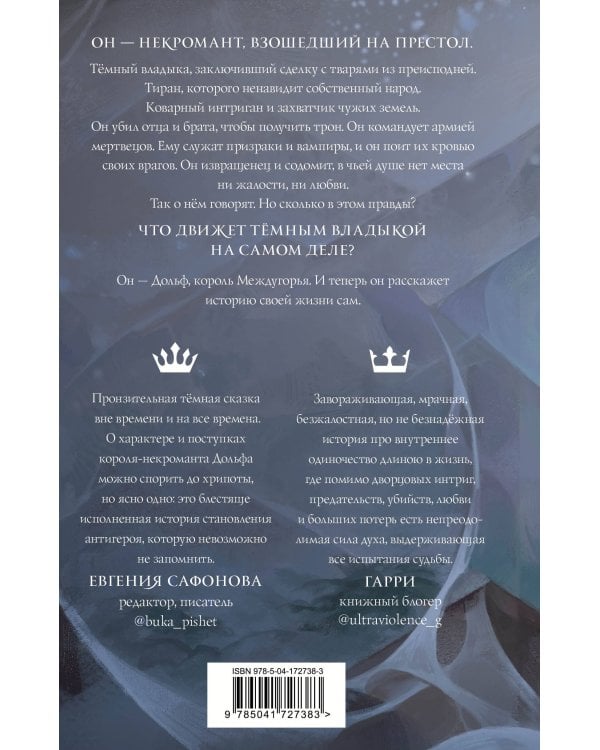 ОН — НЕКРОМАНТ, ВЗОШЕДШИЙ НА ПРЕСТОЛ.

Тёмный владыка, заключивший сделку с тварями из преисподней. Тиран, которого ненавидит собственный народ. Коварный интриган и захватчик чужих земель. Он убил отца и брата, чтобы получить трон. Он командует армией мертвецов. Ему служат призраки и вампиры, и он поит их кровью своих врагов. Он извращенец и содомит, в чьей душе нет места ни жалости, ни любви.

Так о нём говорят. Но сколько в этом правды?

ЧТО ДВИЖЕТ ТЁМНЫМ ВЛАДЫКОЙ НА САМОМ ДЕЛЕ?

Он — Дольф, король Междугорья. И теперь он расскажет историю своей жизни сам.

Пронзительная тёмная сказка вне времени и на все времена. О характере и поступках короля-некроманта Дольфа можно спорить до хрипоты, но ясно одно: это блестяще исполненная история становления антигероя, которую невозможно не запомнить.

ЕВГЕНИЯ САФОНОВА
редактор, писатель
@buka_pishet

Завораживающая, мрачная, безжалостная, но не безнадёжная история про внутреннее одиночество длиною в жизнь, где помимо дворцовых интриг, предательств, убийств, любви и больших потерь есть непреодолимая сила духа, выдерживающая все испытания судьбы.

ГАРРИ
книжный блогер
@ultraviolence_g

ISBN 978-5-04-172738-3

9 785041 727383 >